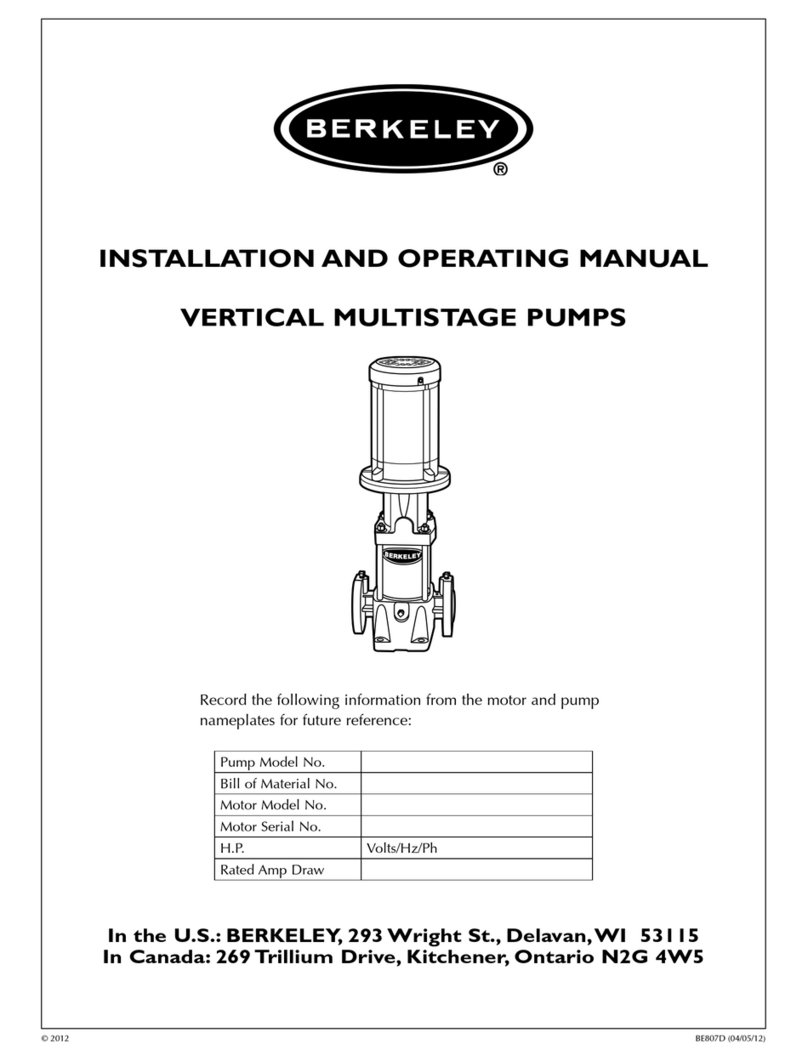 BERKELEY
®

INSTALLATION AND OPERATING MANUAL

VERTICAL MULTISTAGE PUMPS

BERKELEY

Record the following information from the motor and pump nameplates for future reference:

| Pump Model No. | |
|---|---|
| Bill of Material No. | |
| Motor Model No. | |
| Motor Serial No. | |
| H.P. | Volts/Hz/Ph |
| Rated Amp Draw | |

In the U.S.: BERKELEY, 293 Wright St., Delavan, WI 53115
In Canada: 269 Trillium Drive, Kitchener, Ontario N2G 4W5

© 2012

BE807D (04/05/12)